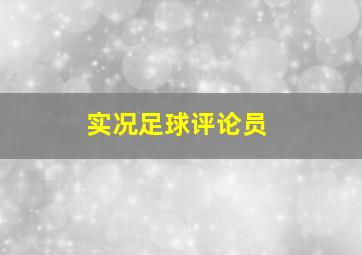 实况足球评论员